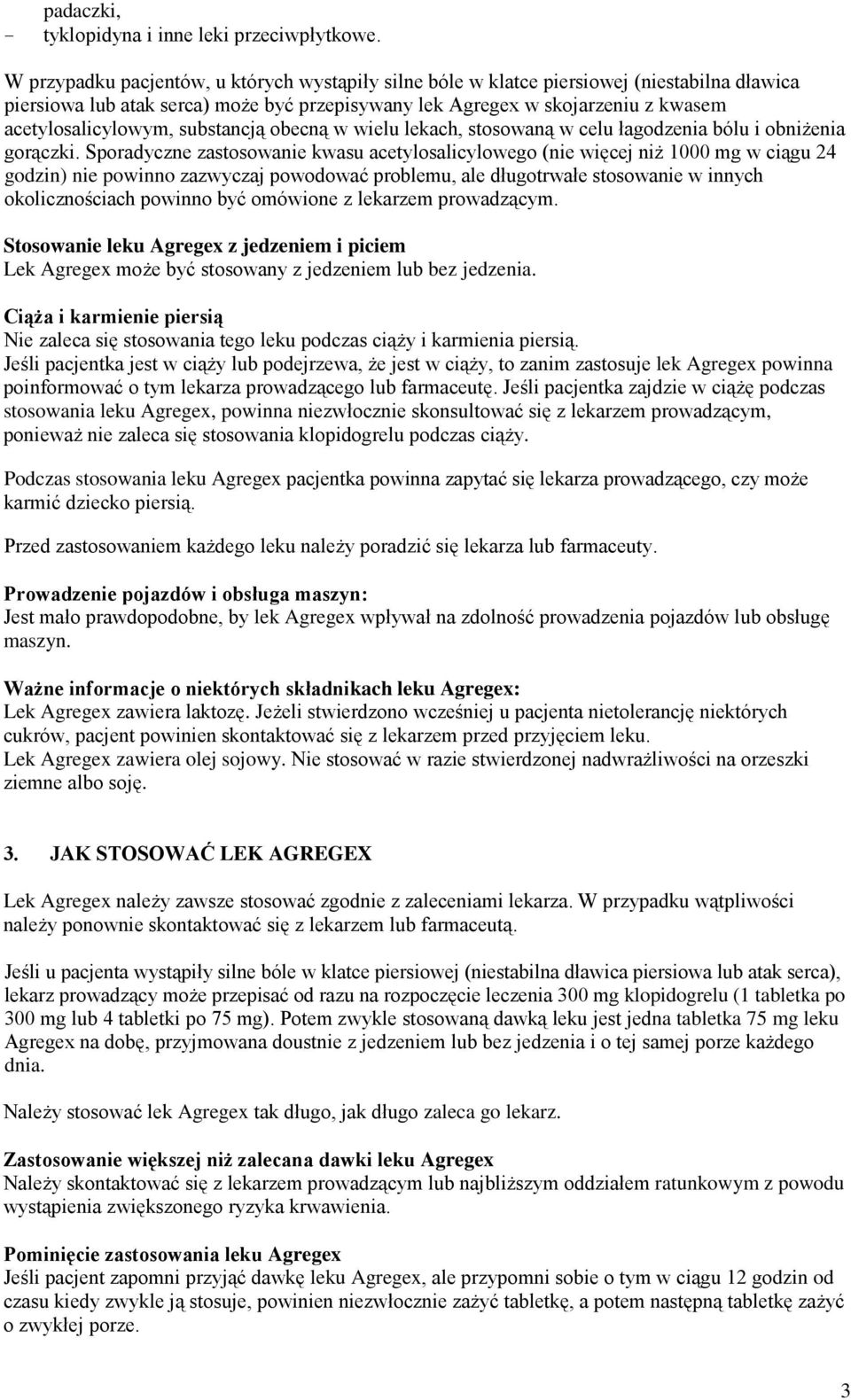 padaczki,
- tyklopidyna i inne leki przeciwpłytkowe.

W przypadku pacjentów, u których wystąpiły silne bóle w klatce piersiowej (niestabilna dławica piersiowa lub atak serca) może być przepisywany lek Agregex w skojarzeniu z kwasem acetylosalicylowym, substancją obecną w wielu lekach, stosowaną w celu łagodzenia bólu i obniżenia gorączki. Sporadyczne zastosowanie kwasu acetylosalicylowego (nie więcej niż 1000 mg w ciągu 24 godzin) nie powinno zazwyczaj powodować problemu, ale długotrwałe stosowanie w innych okolicznościach powinno być omówione z lekarzem prowadzącym.

Stosowanie leku Agregex z jedzeniem i piciem
Lek Agregex może być stosowany z jedzeniem lub bez jedzenia.

Ciąża i karmienie piersią
Nie zaleca się stosowania tego leku podczas ciąży i karmienia piersią.
Jeśli pacjentka jest w ciąży lub podejrzewa, że jest w ciąży, to zanim zastosuje lek Agregex powinna poinformować o tym lekarza prowadzącego lub farmaceutę. Jeśli pacjentka zajdzie w ciążę podczas stosowania leku Agregex, powinna niezwłocznie skonsultować się z lekarzem prowadzącym, ponieważ nie zaleca się stosowania klopidogrelu podczas ciąży.

Podczas stosowania leku Agregex pacjentka powinna zapytać się lekarza prowadzącego, czy może karmić dziecko piersią.

Przed zastosowaniem każdego leku należy poradzić się lekarza lub farmaceuty.

Prowadzenie pojazdów i obsługa maszyn:
Jest mało prawdopodobne, by lek Agregex wpływał na zdolność prowadzenia pojazdów lub obsługę maszyn.

Ważne informacje o niektórych składnikach leku Agregex:
Lek Agregex zawiera laktozę. Jeżeli stwierdzono wcześniej u pacjenta nietolerancję niektórych cukrów, pacjent powinien skontaktować się z lekarzem przed przyjęciem leku.
Lek Agregex zawiera olej sojowy. Nie stosować w razie stwierdzonej nadwrażliwości na orzeszki ziemne albo soję.

3. JAK STOSOWAĆ LEK AGREGEX

Lek Agregex należy zawsze stosować zgodnie z zaleceniami lekarza. W przypadku wątpliwości należy ponownie skontaktować się z lekarzem lub farmaceutą.

Jeśli u pacjenta wystąpiły silne bóle w klatce piersiowej (niestabilna dławica piersiowa lub atak serca), lekarz prowadzący może przepisać od razu na rozpoczęcie leczenia 300 mg klopidogrelu (1 tabletka po 300 mg lub 4 tabletki po 75 mg). Potem zwykle stosowaną dawką leku jest jedna tabletka 75 mg leku Agregex na dobę, przyjmowana doustnie z jedzeniem lub bez jedzenia i o tej samej porze każdego dnia.

Należy stosować lek Agregex tak długo, jak długo zaleca go lekarz.

Zastosowanie większej niż zalecana dawki leku Agregex
Należy skontaktować się z lekarzem prowadzącym lub najbliższym oddziałem ratunkowym z powodu wystąpienia zwiększonego ryzyka krwawienia.

Pominięcie zastosowania leku Agregex
Jeśli pacjent zapomni przyjąć dawkę leku Agregex, ale przypomni sobie o tym w ciągu 12 godzin od czasu kiedy zwykle ją stosuje, powinien niezwłocznie zażyć tabletkę, a potem następną tabletkę zażyć o zwykłej porze.

3